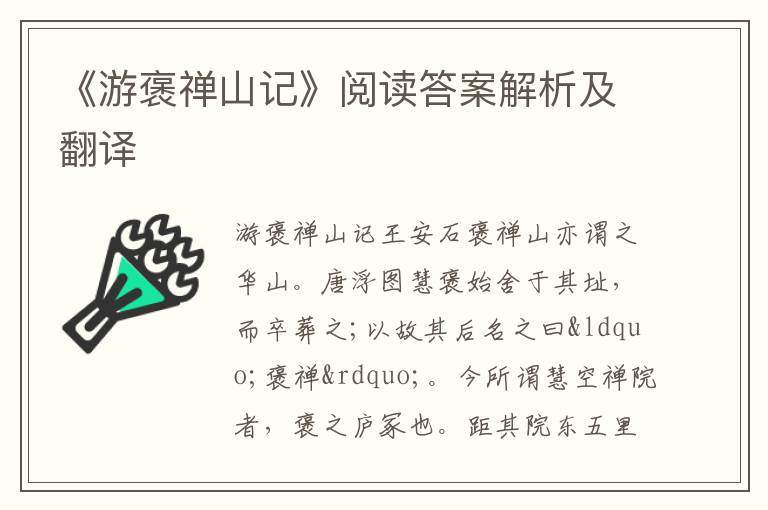 《游褒禅山记》阅读答案解析及翻译

游褒禅山记王安石褒禅山亦谓之华山。唐浮图慧褒始舍于其址，而卒葬之；以故其后名之曰&ldquo;褒禅&rdquo;。今所谓慧空禅院者，褒之庐冢也。距其院东五里